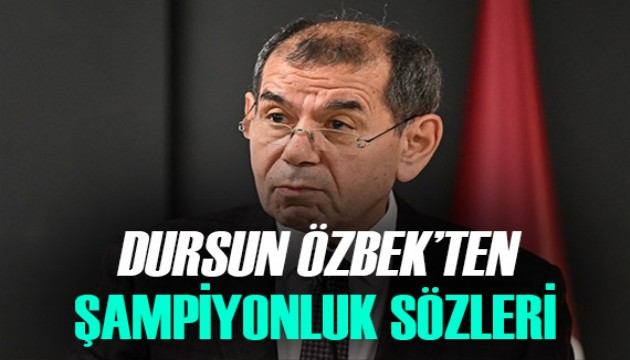 DURSUN ÖZBEK'TEN
ŞAMPİYONLUK SÖZLERİ